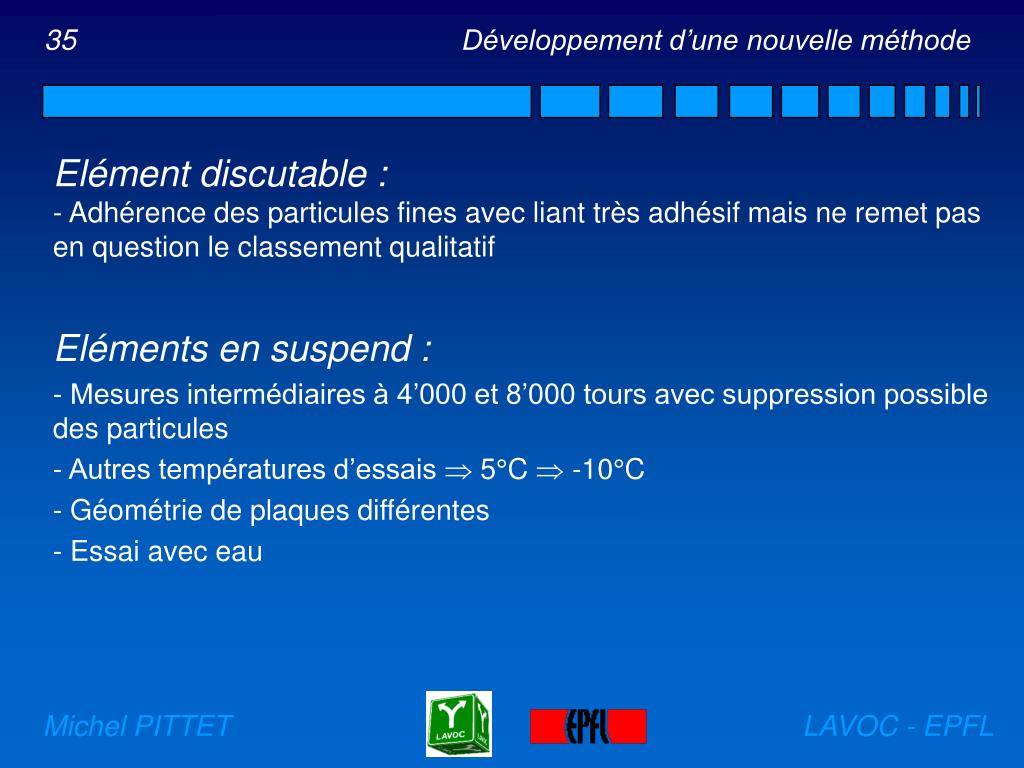 35

Développement d’une nouvelle méthode

Elément discutable :
- Adhérence des particules fines avec liant très adhésif mais ne remet pas en question le classement qualitatif

Eléments en suspend :
- Mesures intermédiaires à 4’000 et 8’000 tours avec suppression possible des particules
- Autres températures d’essais $\Rightarrow$ 5°C $\Rightarrow$ -10°C
- Géométrie de plaques différentes
- Essai avec eau

Michel PITTET

LAVOC

EPFL

LAVOC - EPFL